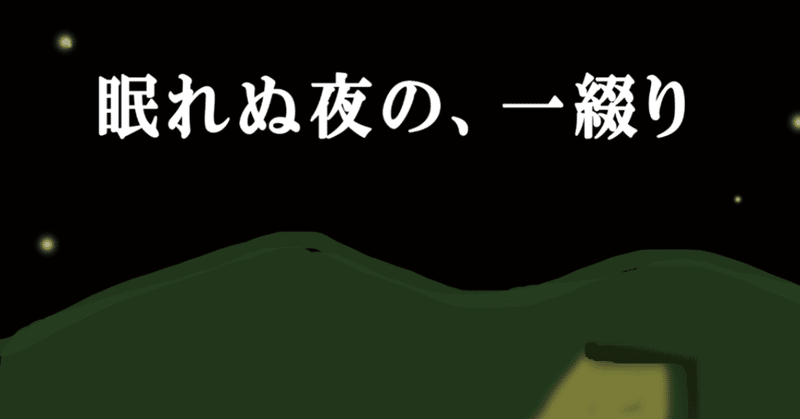 眠れぬ夜の、一綴り